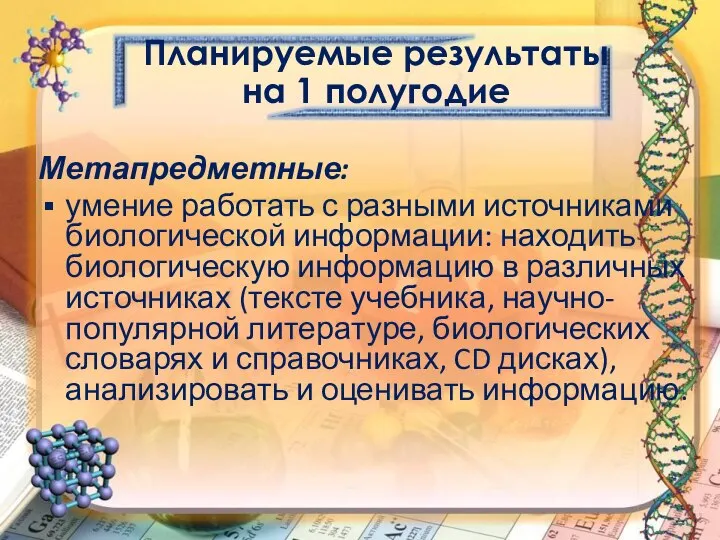 Планируемые результаты на 1 полугодие

Метапредметные:

▪ умение работать с разными источниками биологической информации: находить биологическую информацию в различных источниках (тексте учебника, научно-популярной литературе, биологических словарях и справочниках, CD дисках), анализировать и оценивать информацию.